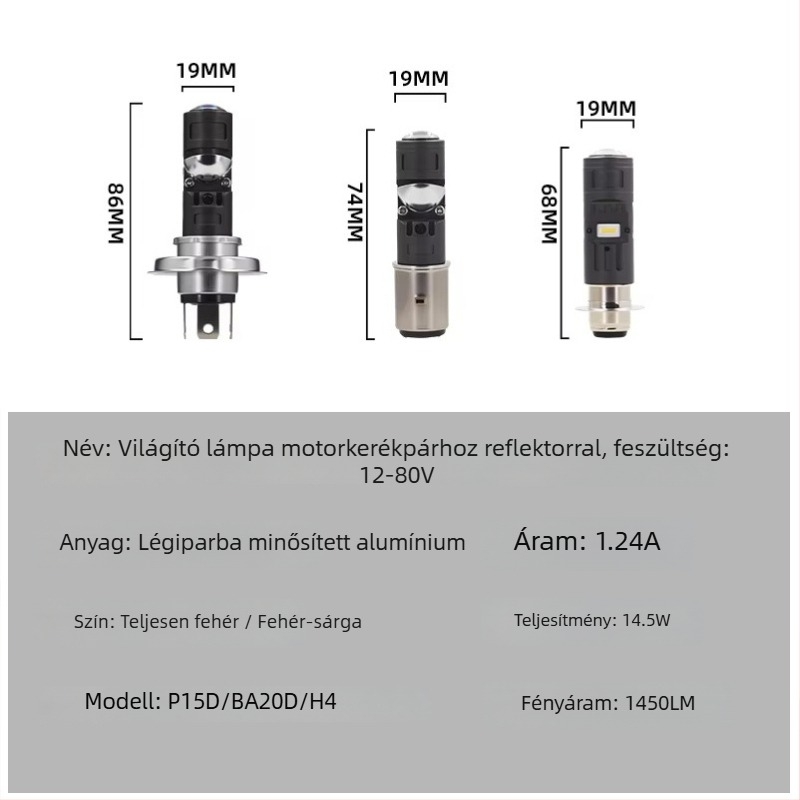 19MM
86MM
19MM
74MM
19MM
68MM

Név: Világító lámpa motorkerékpárhoz reflektorral, feszültség: 12-80V

Anyag: Légiparba minősített alumínium

Áram: 1.24A

Szín: Teljesen fehér / Fehér-sárga

Teljesítmény: 14.5W

Modell: P15D/BA20D/H4

Fényáram: 1450LM